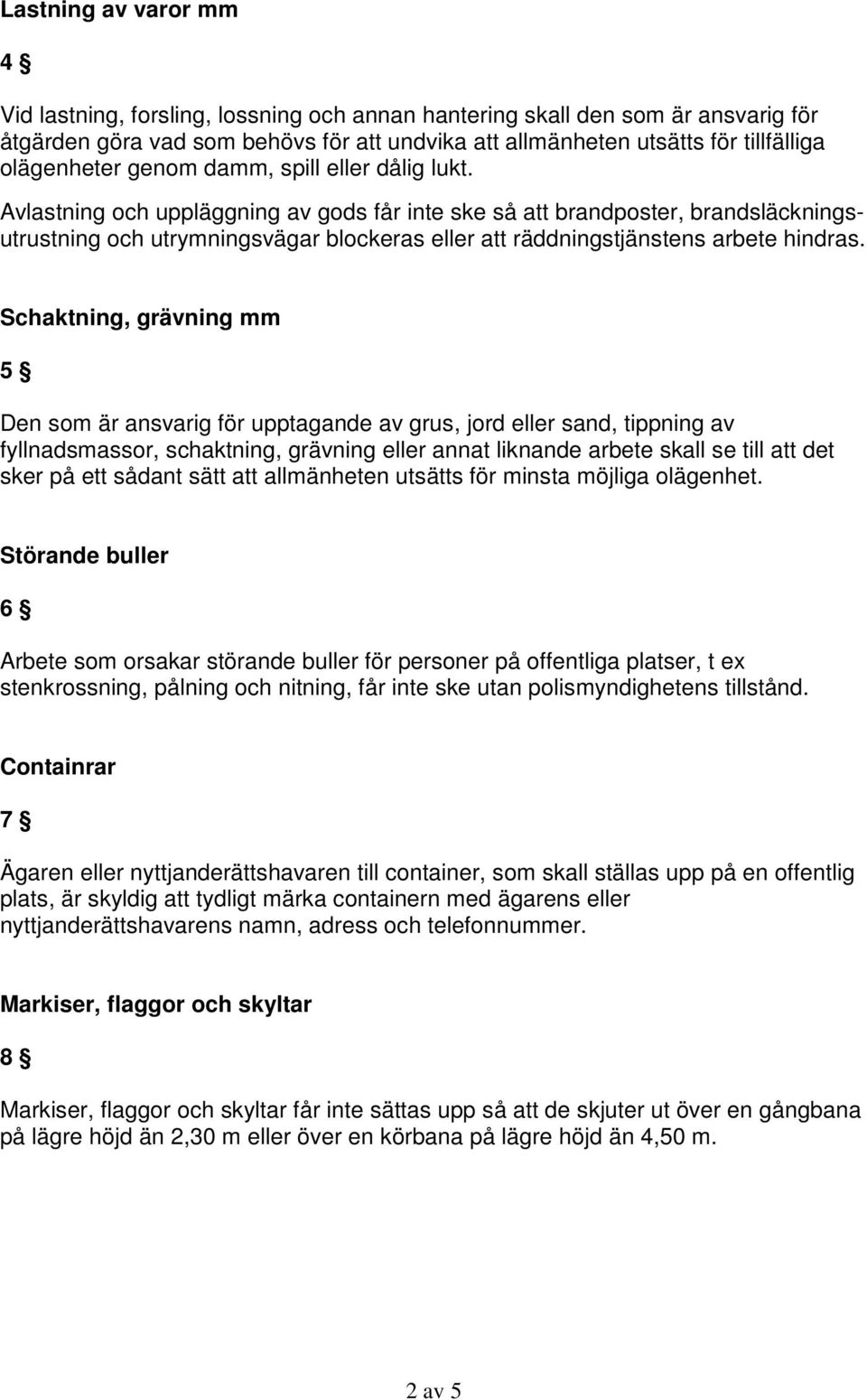 Lastning av varor mm

4 §

Vid lastning, forsling, lossning och annan hantering skall den som är ansvarig för åtgärden göra vad som behövs för att undvika att allmänheten utsätts för tillfälliga olägenheter genom damm, spill eller dålig lukt.

Avlastning och uppläggning av gods får inte ske så att brandposter, brandsläckningsutrustning och utrymningsvägar blockeras eller att räddningstjänstens arbete hindras.

Schaktning, grävning mm

5 §

Den som är ansvarig för upptagande av grus, jord eller sand, tippning av fyllnadsmassor, schaktning, grävning eller annat liknande arbete skall se till att det sker på ett sådant sätt att allmänheten utsätts för minsta möjliga olägenhet.

Störande buller

6 §

Arbete som orsakar störande buller för personer på offentliga platser, t ex stenkrossning, pålning och nitning, får inte ske utan polismyndighetens tillstånd.

Containrar

7 §

Ägaren eller nyttjanderättshavaren till container, som skall ställas upp på en offentlig plats, är skyldig att tydligt märka containern med ägarens eller nyttjanderättshavarens namn, adress och telefonnummer.

Markiser, flaggor och skyltar

8 §

Markiser, flaggor och skyltar får inte sättas upp så att de skjuter ut över en gångbana på lägre höjd än 2,30 m eller över en körbana på lägre höjd än 4,50 m.

2 av 5